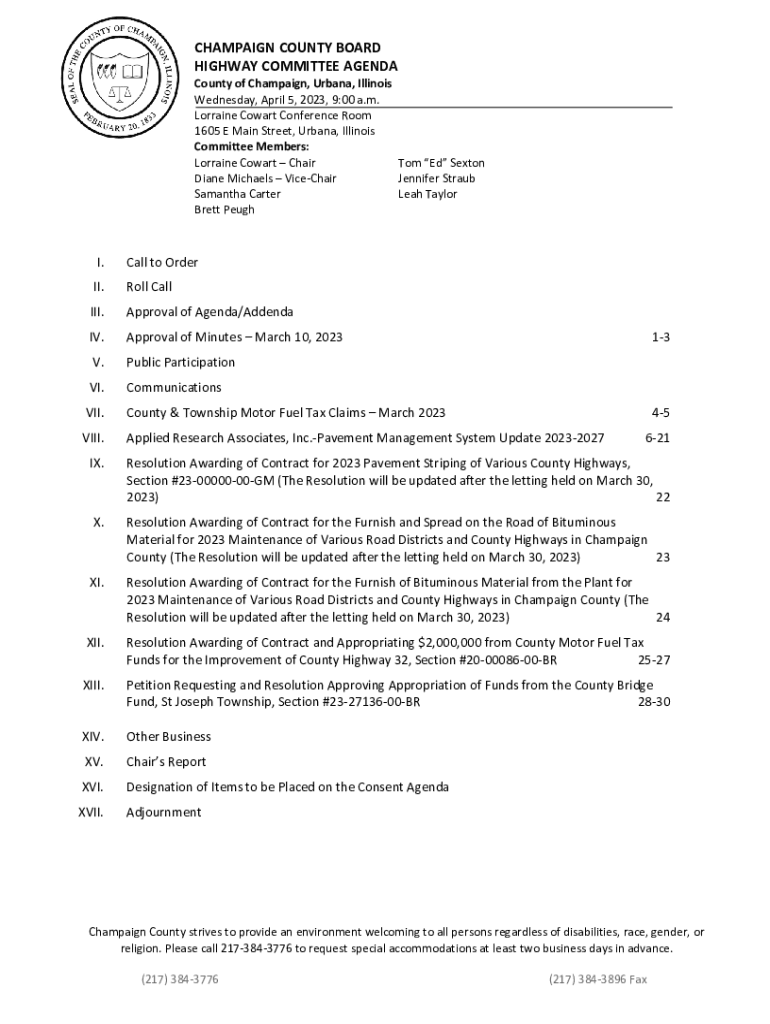 SEAL OF THE COUNTY OF CHAMPAIGN, ILLINOIS
FEBRUARY 20, 1833

CHAMPAIGN COUNTY BOARD
HIGHWAY COMMITTEE AGENDA
County of Champaign, Urbana, Illinois
Wednesday, April 5, 2023, 9:00 a.m.
Lorraine Cowart Conference Room
1605 E Main Street, Urbana, Illinois
Committee Members:
Lorraine Cowart – Chair
Diane Michaels – Vice-Chair
Samantha Carter
Brett Peugh

Tom "Ed" Sexton
Jennifer Straub
Leah Taylor

I. Call to Order
II. Roll Call
III. Approval of Agenda/Addenda
IV. Approval of Minutes – March 10, 2023 1-3
V. Public Participation
VI. Communications
VII. County & Township Motor Fuel Tax Claims – March 2023 4-5
VIII. Applied Research Associates, Inc.-Pavement Management System Update 2023-2027 6-21
IX. Resolution Awarding of Contract for 2023 Pavement Striping of Various County Highways, Section #23-00000-00-GM (The Resolution will be updated after the letting held on March 30, 2023) 22
X. Resolution Awarding of Contract for the Furnish and Spread on the Road of Bituminous Material for 2023 Maintenance of Various Road Districts and County Highways in Champaign County (The Resolution will be updated after the letting held on March 30, 2023) 23
XI. Resolution Awarding of Contract for the Furnish of Bituminous Material from the Plant for 2023 Maintenance of Various Road Districts and County Highways in Champaign County (The Resolution will be updated after the letting held on March 30, 2023) 24
XII. Resolution Awarding of Contract and Appropriating $2,000,000 from County Motor Fuel Tax Funds for the Improvement of County Highway 32, Section #20-00086-00-BR 25-27
XIII. Petition Requesting and Resolution Approving Appropriation of Funds from the County Bridge Fund, St Joseph Township, Section #23-27136-00-BR 28-30
XIV. Other Business
XV. Chair's Report
XVI. Designation of Items to be Placed on the Consent Agenda
XVII. Adjournment

Champaign County strives to provide an environment welcoming to all persons regardless of disabilities, race, gender, or religion. Please call 217-384-3776 to request special accommodations at least two business days in advance.

(217) 384-3776 (217) 384-3896 Fax